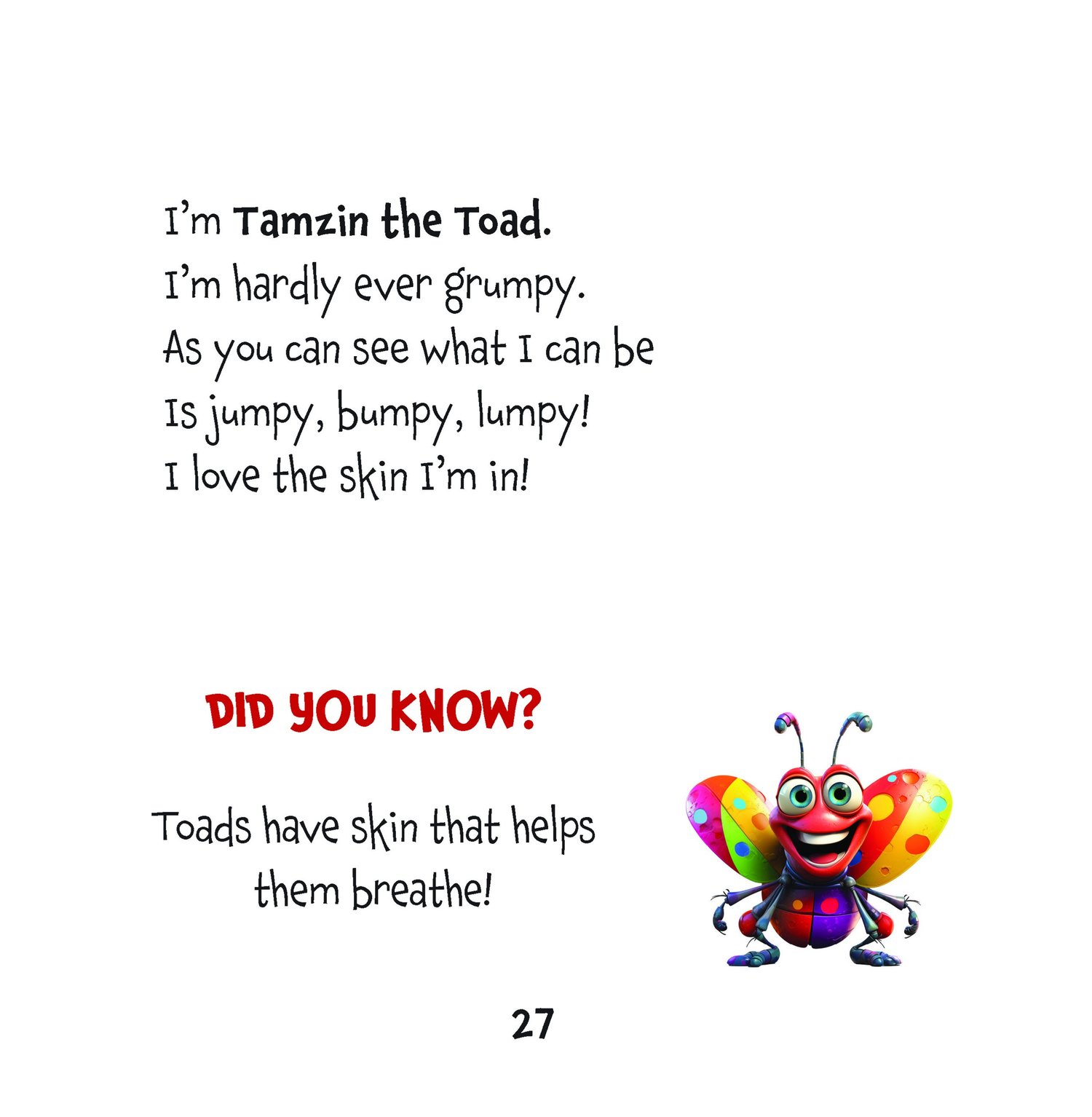 I'm Tamzin the Toad.
I'm hardly ever grumpy.
As you can see what I can be
Is jumpy, bumpy, lumpy!
I love the skin I'm in!

DID YOU KNOW?

Toads have skin that helps them breathe!

27